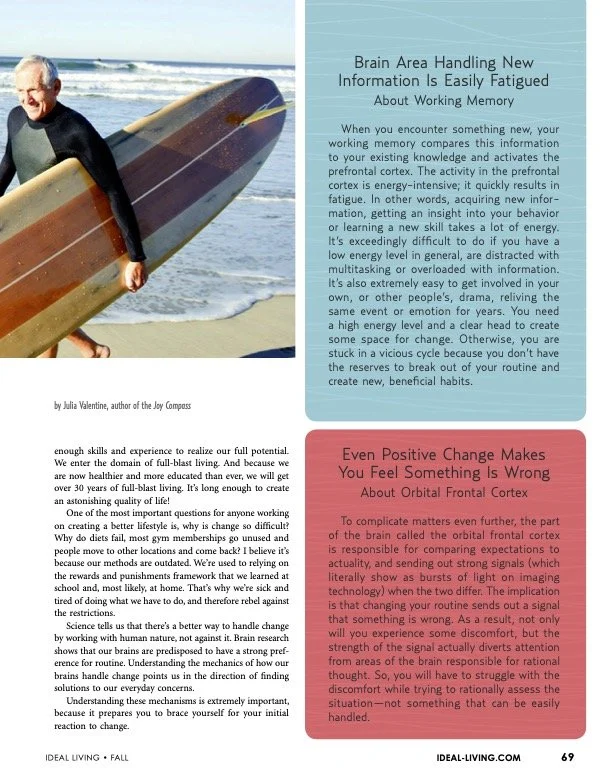 by Julia Valentine, author of the Joy Compass

enough skills and experience to realize our full potential. We enter the domain of full-blast living. And because we are now healthier and more educated than ever, we will get over 30 years of full-blast living. It's long enough to create an astonishing quality of life!

One of the most important questions for anyone working on creating a better lifestyle is, why is change so difficult? Why do diets fail, most gym memberships go unused and people move to other locations and come back? I believe it's because our methods are outdated. We're used to relying on the rewards and punishments framework that we learned at school and, most likely, at home. That's why we're sick and tired of doing what we have to do, and therefore rebel against the restrictions.

Science tells us that there's a better way to handle change by working with human nature, not against it. Brain research shows that our brains are predisposed to have a strong preference for routine. Understanding the mechanics of how our brains handle change points us in the direction of finding solutions to our everyday concerns.

Understanding these mechanisms is extremely important, because it prepares you to brace yourself for your initial reaction to change.

Brain Area Handling New Information Is Easily Fatigued
About Working Memory

When you encounter something new, your working memory compares this information to your existing knowledge and activates the prefrontal cortex. The activity in the prefrontal cortex is energy-intensive; it quickly results in fatigue. In other words, acquiring new information, getting an insight into your behavior or learning a new skill takes a lot of energy. It's exceedingly difficult to do if you have a low energy level in general, are distracted with multitasking or overloaded with information. It's also extremely easy to get involved in your own, or other people's, drama, reliving the same event or emotion for years. You need a high energy level and a clear head to create some space for change. Otherwise, you are stuck in a vicious cycle because you don't have the reserves to break out of your routine and create new, beneficial habits.

Even Positive Change Makes You Feel Something Is Wrong
About Orbital Frontal Cortex

To complicate matters even further, the part of the brain called the orbital frontal cortex is responsible for comparing expectations to actuality, and sending out strong signals (which literally show as bursts of light on imaging technology) when the two differ. The implication is that changing your routine sends out a signal that something is wrong. As a result, not only will you experience some discomfort, but the strength of the signal actually diverts attention from areas of the brain responsible for rational thought. So, you will have to struggle with the discomfort while trying to rationally assess the situation—not something that can be easily handled.

IDEAL LIVING • FALL

IDEAL-LIVING.COM 69